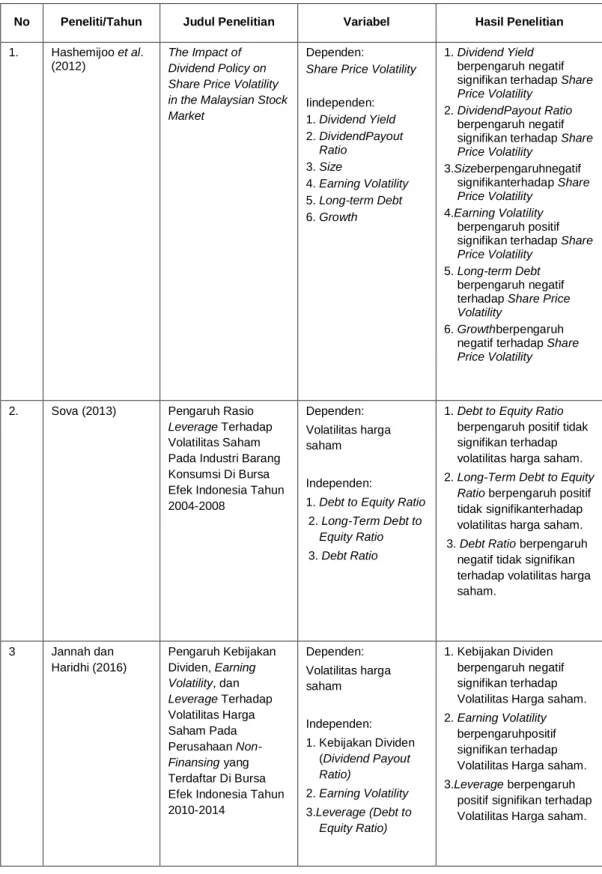 | No | Peneliti/Tahun | Judul Penelitian | Variabel | Hasil Penelitian |
|---|---|---|---|---|
| 1. | Hashemijoo et al. (2012) | The Impact of Dividend Policy on Share Price Volatility in the Malaysian Stock Market | Dependen: Share Price Volatility Iindependen: 1. Dividend Yield 2. DividendPayout Ratio 3. Size 4. Earning Volatility 5. Long-term Debt 6. Growth | 1. Dividend Yield berpengaruh negatif signifikan terhadap Share Price Volatility 2. DividendPayout Ratio berpengaruh negatif signifikan terhadap Share Price Volatility 3.Sizeberpengaruhnegatif signifikanterhadap Share Price Volatility 4.Earning Volatility berpengaruh positif signifikan terhadap Share Price Volatility 5. Long-term Debt berpengaruh negatif terhadap Share Price Volatility 6. Growthberpengaruh negatif terhadap Share Price Volatility |
| 2. | Sova (2013) | Pengaruh Rasio Leverage Terhadap Volatilitas Saham Pada Industri Barang Konsumsi Di Bursa Efek Indonesia Tahun 2004-2008 | Dependen: Volatilitas harga saham Independen: 1. Debt to Equity Ratio 2. Long-Term Debt to Equity Ratio 3. Debt Ratio | 1. Debt to Equity Ratio berpengaruh positif tidak signifikan terhadap volatilitas harga saham. 2. Long-Term Debt to Equity Ratio berpengaruh positif tidak signifikanterhadap volatilitas harga saham. 3. Debt Ratio berpengaruh negatif tidak signifikan terhadap volatilitas harga saham. |
| 3 | Jannah dan Haridhi (2016) | Pengaruh Kebijakan Dividen, Earning Volatility, dan Leverage Terhadap Volatilitas Harga Saham Pada Perusahaan Non-Finansing yang Terdaftar Di Bursa Efek Indonesia Tahun 2010-2014 | Dependen: Volatilitas harga saham Independen: 1. Kebijakan Dividen (Dividend Payout Ratio) 2. Earning Volatility 3.Leverage (Debt to Equity Ratio) | 1. Kebijakan Dividen berpengaruh negatif signifikan terhadap Volatilitas Harga saham. 2. Earning Volatility berpengaruhpositif signifikan terhadap Volatilitas Harga saham. 3.Leverage berpengaruh positif signifikan terhadap Volatilitas Harga saham. |